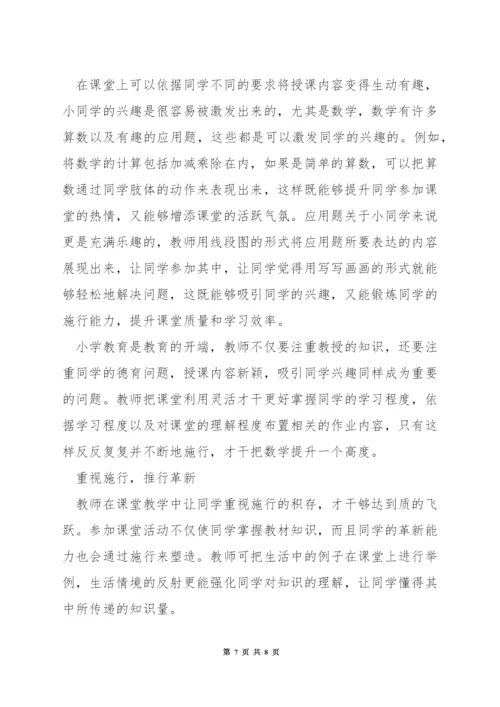 在课堂上可以依据同学不同的要求将授课内容变得生动有趣，小同学的兴趣是很容易被激发出来的，尤其是数学，数学有许多算数以及有趣的应用题，这些都是可以激发同学的兴趣的。例如，将数学的计算包括加减乘除在内，如果是简单的算数，可以把算数通过同学肢体的动作来表现出来，这样既能够提升同学参加课堂的热情，又能够增添课堂的活跃气氛。应用题关于小同学来说更是充满乐趣的，教师用线段图的形式将应用题所要表达的内容展现出来，让同学参加其中，让同学觉得用写写画画的形式就能够轻松地解决问题，这既能够吸引同学的兴趣，又能锻炼同学的施行能力，提升课堂质量和学习效率。

小学教育是教育的开端，教师不仅要注重教授的知识，还要注重同学的德育问题，授课内容新颖，吸引同学兴趣同样成为重要的问题。教师把课堂利用灵活才干更好掌握同学的学习程度，依据学习程度以及对课堂的理解程度布置相关的作业内容，只有这样反反复复并不断地施行，才干把数学提升一个高度。

重视施行，推行革新

教师在课堂教学中让同学重视施行的积存，才干够达到质的飞跃。参加课堂活动不仅使同学掌握教材知识，而且同学的革新能力也会通过施行来塑造。教师可把生活中的例子在课堂上进行举例，生活情境的反射更能强化同学对知识的理解，让同学懂得其中所传递的知识量。

第 7 页 共 8 页